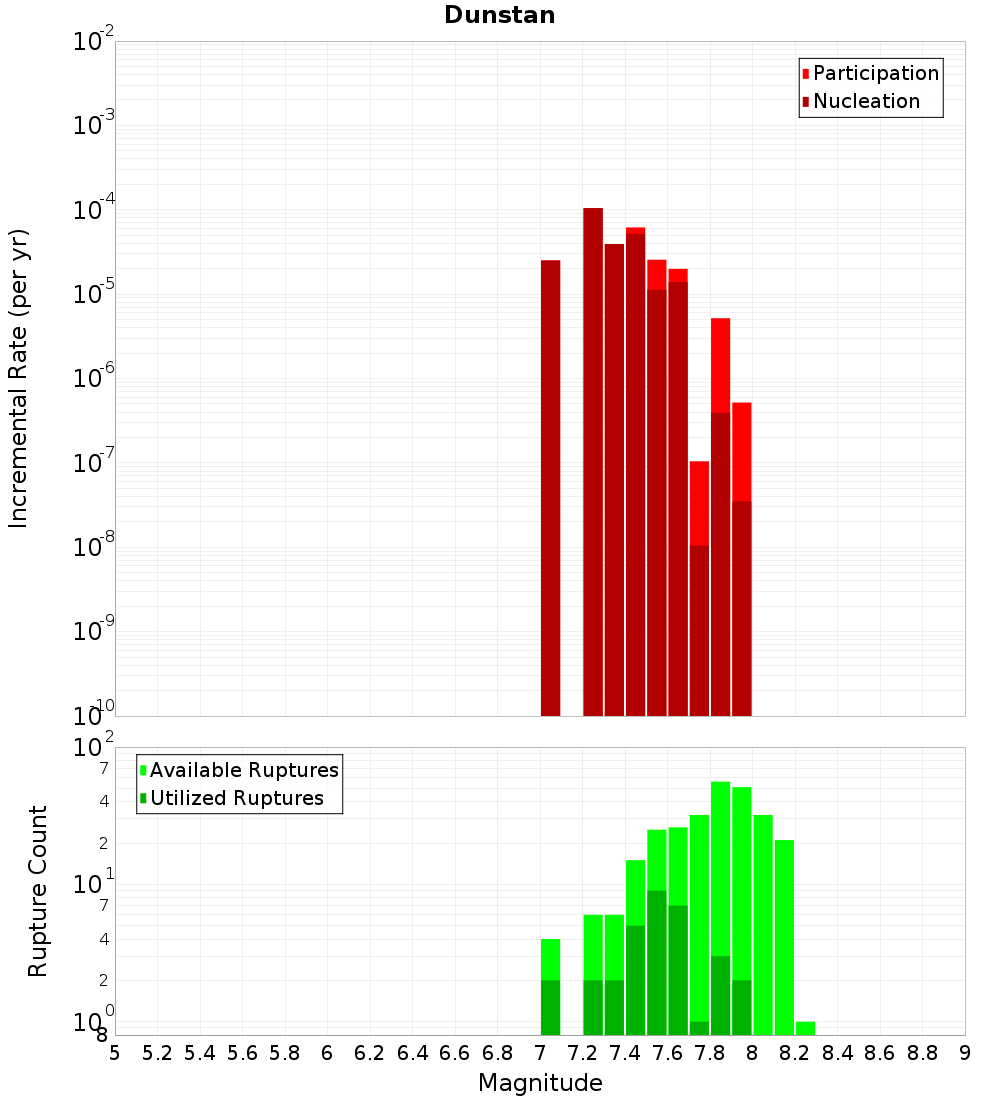 Dunstan

Participation
Nucleation

Incremental Rate (per yr)

$10^{-2}$
$10^{-3}$
$10^{-4}$
$10^{-5}$
$10^{-6}$
$10^{-7}$
$10^{-8}$
$10^{-9}$
$10^{-10}$

Available Ruptures
Utilized Ruptures

Rupture Count

$10^{2}$
7
4
2
$10^{1}$
7
4
2
$10^{0}$
8

5 5.2 5.4 5.6 5.8 6 6.2 6.4 6.6 6.8 7 7.2 7.4 7.6 7.8 8 8.2 8.4 8.6 8.8 9

Magnitude